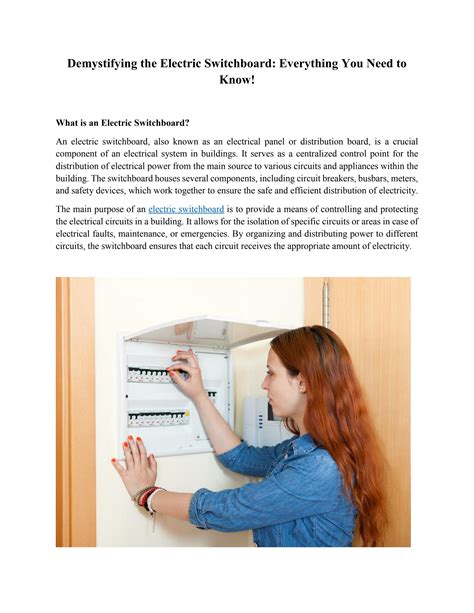 Demystifying the Electric Switchboard: Everything You Need to Know!

What is an Electric Switchboard?

An electric switchboard, also known as an electrical panel or distribution board, is a crucial component of an electrical system in buildings. It serves as a centralized control point for the distribution of electrical power from the main source to various circuits and appliances within the building. The switchboard houses several components, including circuit breakers, busbars, meters, and safety devices, which work together to ensure the safe and efficient distribution of electricity.

The main purpose of an electric switchboard is to provide a means of controlling and protecting the electrical circuits in a building. It allows for the isolation of specific circuits or areas in case of electrical faults, maintenance, or emergencies. By organizing and distributing power to different circuits, the switchboard ensures that each circuit receives the appropriate amount of electricity.